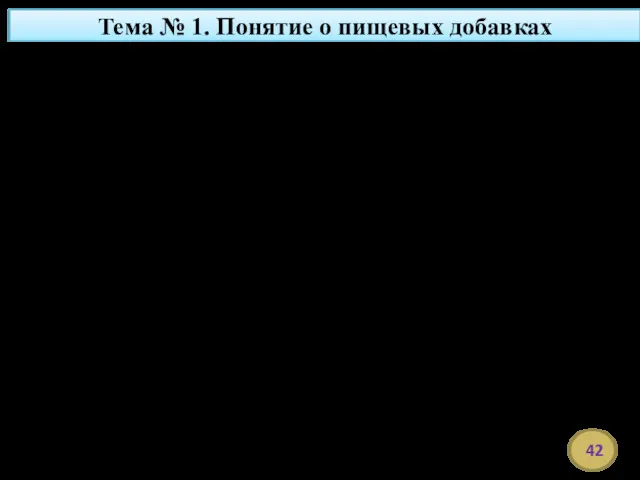 Тема № 1. Понятие о пищевых добавках

42